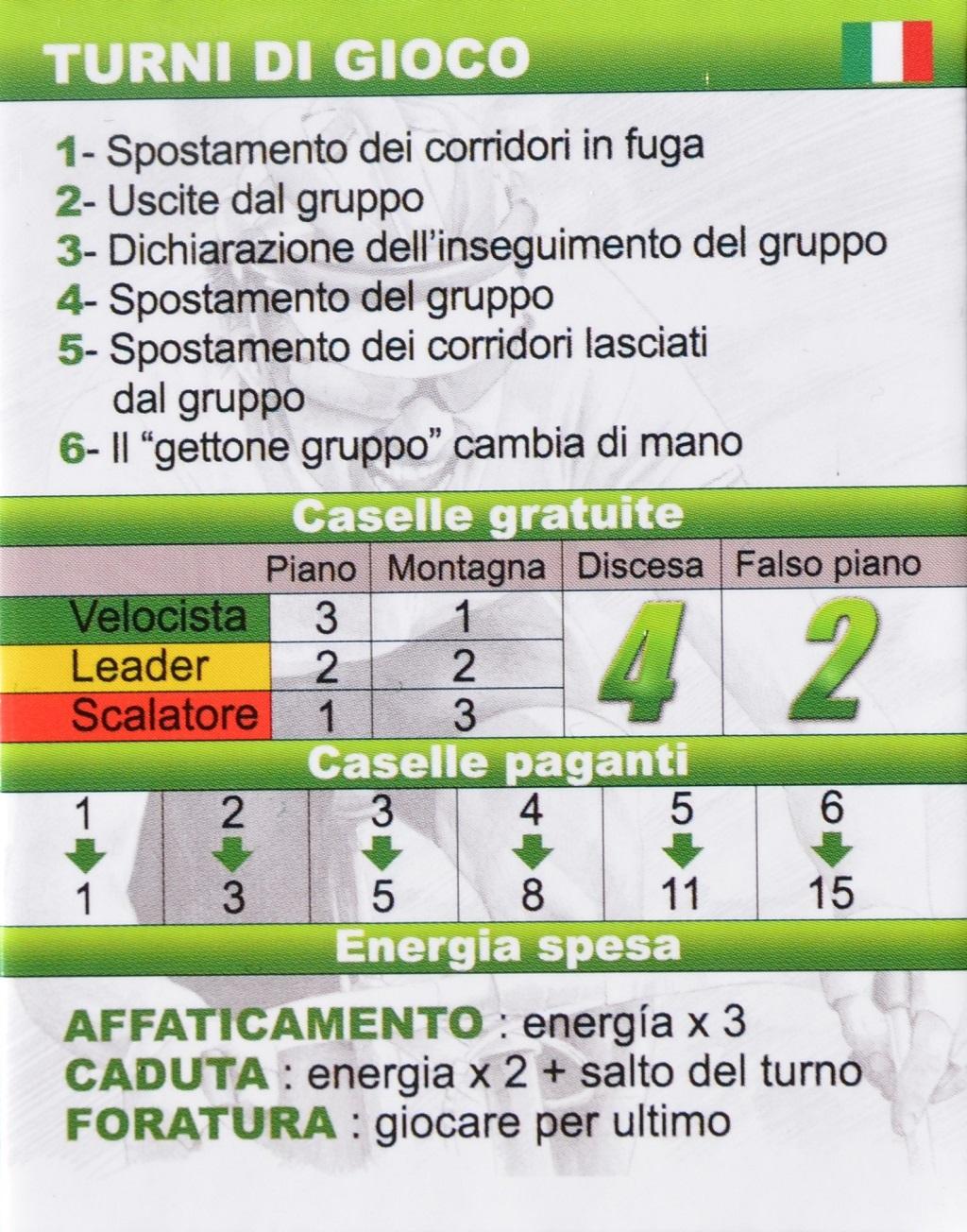 TURNI DI GIOCO

1- Spostamento dei corridori in fuga
2- Uscite dal gruppo
3- Dichiarazione dell'inseguimento del gruppo
4- Spostamento del gruppo
5- Spostamento dei corridori lasciati dal gruppo
6- Il "gettone gruppo" cambia di mano

Caselle gratuite

| | Piano | Montagna | Discesa | Falso piano |
|---|---|---|---|---|
| Velocista | 3 | 1 | 4 | 2 |
| Leader | 2 | 2 | | |
| Scalatore | 1 | 3 | | |

Caselle paganti

| 1 | 2 | 3 | 4 | 5 | 6 |
|---|---|---|---|---|---|
| 1 | 3 | 5 | 8 | 11 | 15 |

Energia spesa

AFFATICAMENTO : energía x 3
CADUTA : energia x 2 + salto del turno
FORATURA : giocare per ultimo